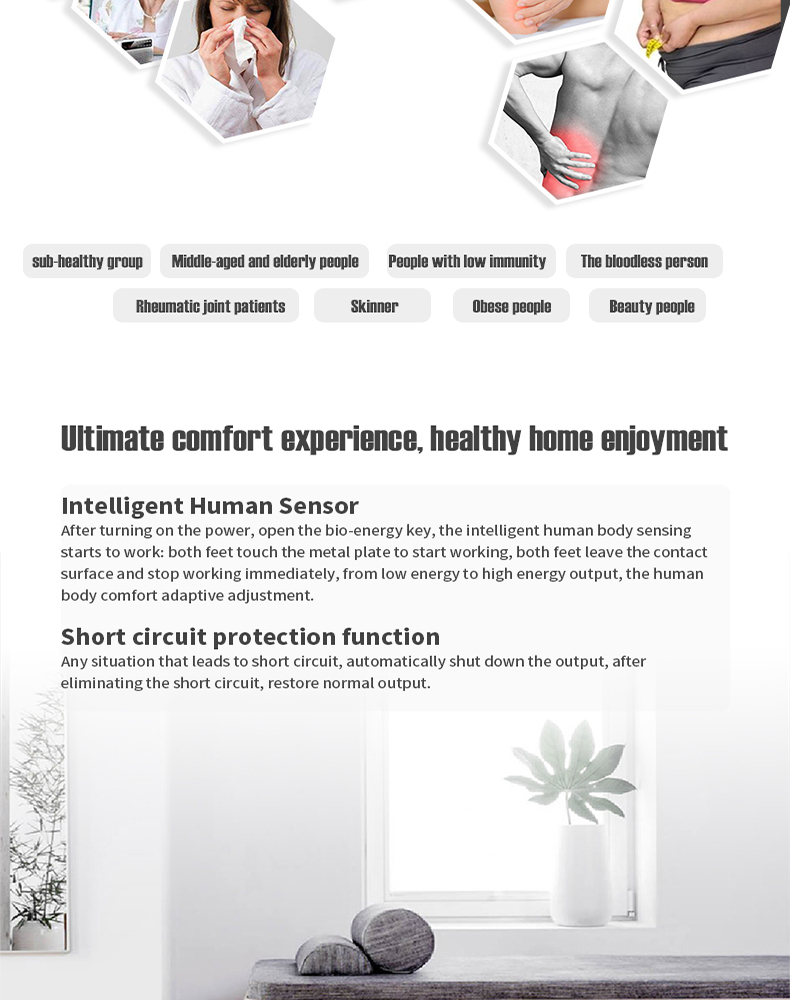 sub-healthy group Middle-aged and elderly people People with low immunity The bloodless person

Rheumatic joint patients Skinner Obese people Beauty people

Ultimate comfort experience, healthy home enjoyment

Intelligent Human Sensor
After turning on the power, open the bio-energy key, the intelligent human body sensing starts to work: both feet touch the metal plate to start working, both feet leave the contact surface and stop working immediately, from low energy to high energy output, the human body comfort adaptive adjustment.

Short circuit protection function
Any situation that leads to short circuit, automatically shut down the output, after eliminating the short circuit, restore normal output.